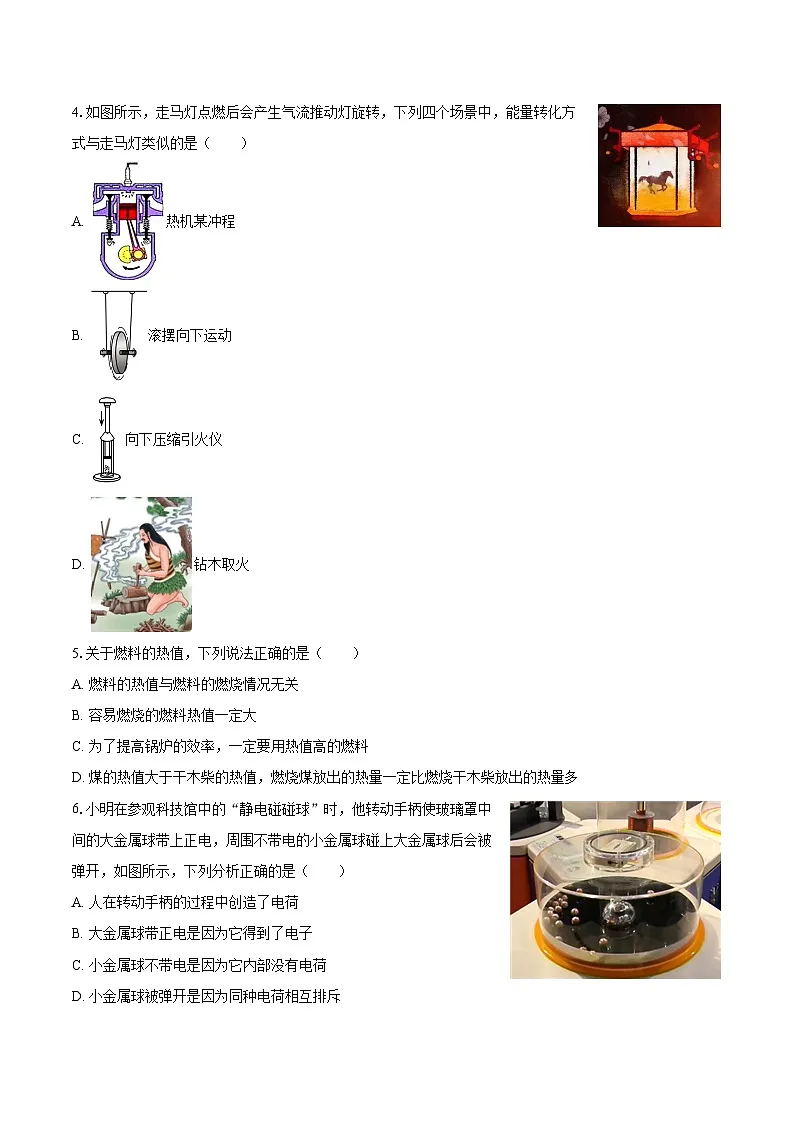 4. 如图所示，走马灯点燃后会产生气流推动灯旋转，下列四个场景中，能量转化方式与走马灯类似的是（　　）

A. 热机某冲程

B. 滚摆向下运动

C. 向下压缩引火仪

D. 钻木取火

5. 关于燃料的热值，下列说法正确的是（　　）

A. 燃料的热值与燃料的燃烧情况无关

B. 容易燃烧的燃料热值一定大

C. 为了提高锅炉的效率，一定要用热值高的燃料

D. 煤的热值大于干木柴的热值，燃烧煤放出的热量一定比燃烧干木柴放出的热量多

6. 小明在参观科技馆中的“静电碰碰球”时，他转动手柄使玻璃罩中间的大金属球带上正电，周围不带电的小金属球碰上大金属球后会被弹开，如图所示，下列分析正确的是（　　）

A. 人在转动手柄的过程中创造了电荷

B. 大金属球带正电是因为它得到了电子

C. 小金属球不带电是因为它内部没有电荷

D. 小金属球被弹开是因为同种电荷相互排斥